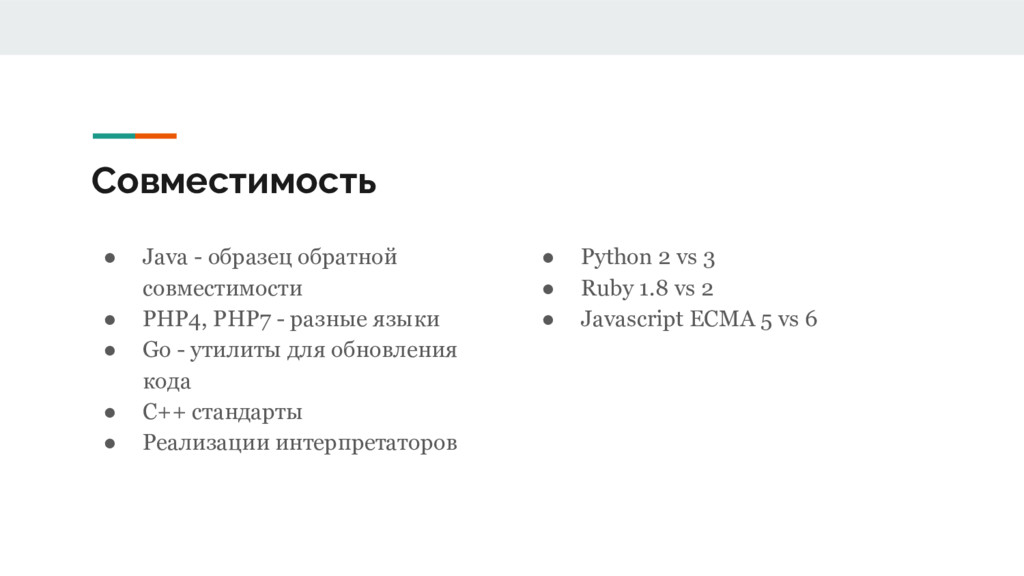 Совместимость

● Java - образец обратной совместимости
● PHP4, PHP7 - разные языки
● Go - утилиты для обновления кода
● C++ стандарты
● Реализации интерпретаторов

● Python 2 vs 3
● Ruby 1.8 vs 2
● Javascript ECMA 5 vs 6